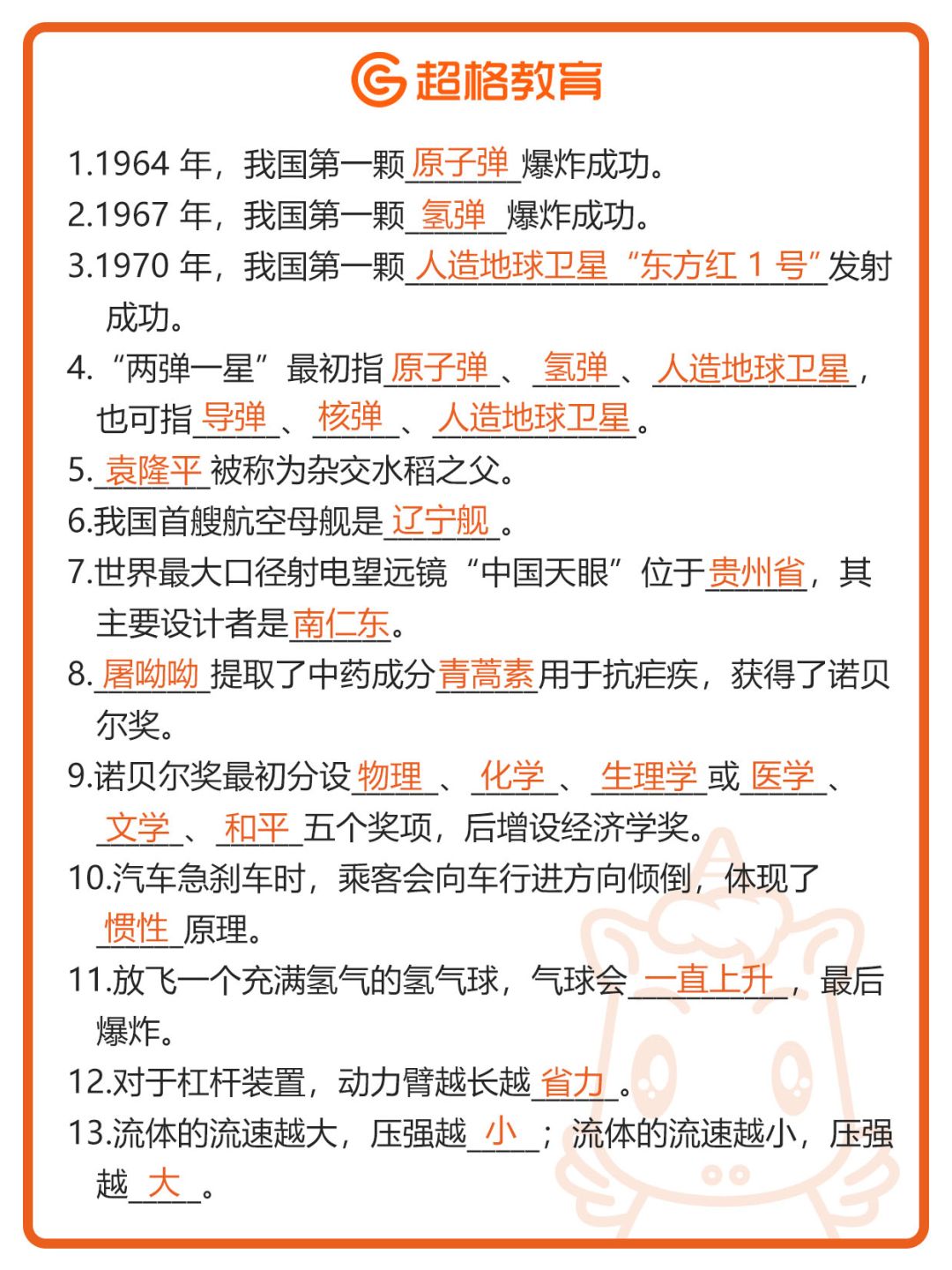 超格教育

1.1964 年，我国第一颗原子弹爆炸成功。

2.1967 年，我国第一颗氢弹爆炸成功。

3.1970 年，我国第一颗人造地球卫星“东方红 1 号”发射成功。

4.“两弹一星”最初指原子弹、氢弹、人造地球卫星，也可指导弹、核弹、人造地球卫星。

5.袁隆平被称为杂交水稻之父。

6.我国首艘航空母舰是辽宁舰。

7.世界最大口径射电望远镜“中国天眼”位于贵州省，其主要设计者是南仁东。

8.屠呦呦提取了中药成分青蒿素用于抗疟疾，获得了诺贝尔奖。

9.诺贝尔奖最初分设物理、化学、生理学或医学、文学、和平五个奖项，后增设经济学奖。

10.汽车急刹车时，乘客会向车行进方向倾倒，体现了惯性原理。

11.放飞一个充满氢气的氢气球，气球会一直上升，最后爆炸。

12.对于杠杆装置，动力臂越长越省力。

13.流体的流速越大，压强越小；流体的流速越小，压强越大。